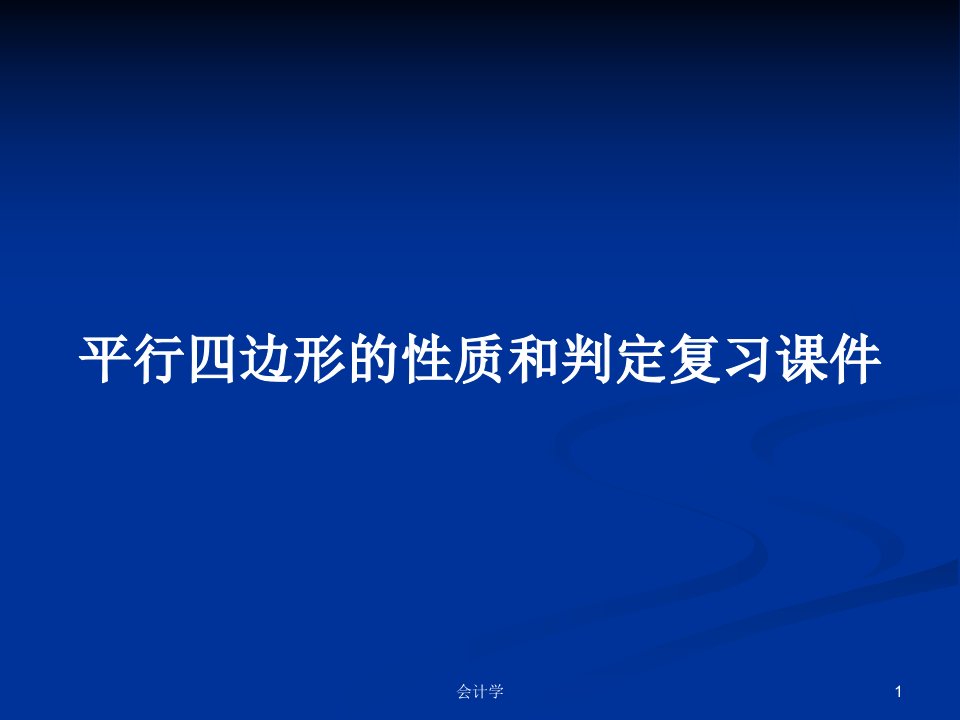 平行四边形的性质和判定复习课件

会计学

1